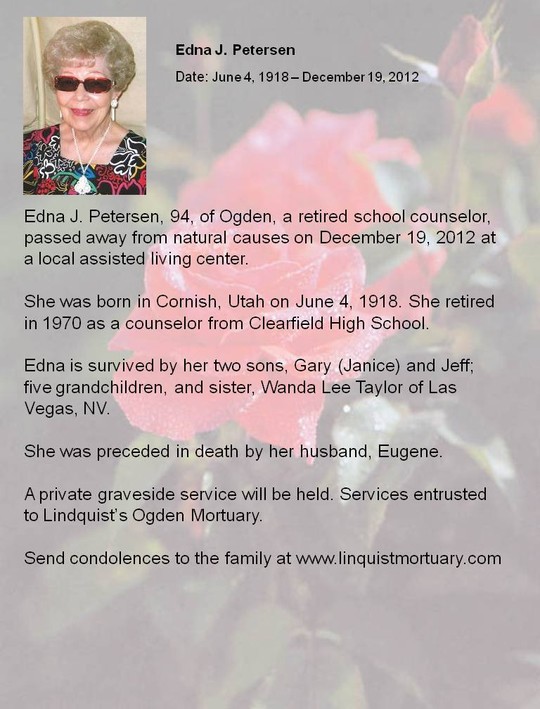 Edna J. Petersen

Date: June 4, 1918 – December 19, 2012

Edna J. Petersen, 94, of Ogden, a retired school counselor, passed away from natural causes on December 19, 2012 at a local assisted living center.

She was born in Cornish, Utah on June 4, 1918. She retired in 1970 as a counselor from Clearfield High School.

Edna is survived by her two sons, Gary (Janice) and Jeff; five grandchildren, and sister, Wanda Lee Taylor of Las Vegas, NV.

She was preceded in death by her husband, Eugene.

A private graveside service will be held. Services entrusted to Lindquist's Ogden Mortuary.

Send condolences to the family at www.linquistmortuary.com